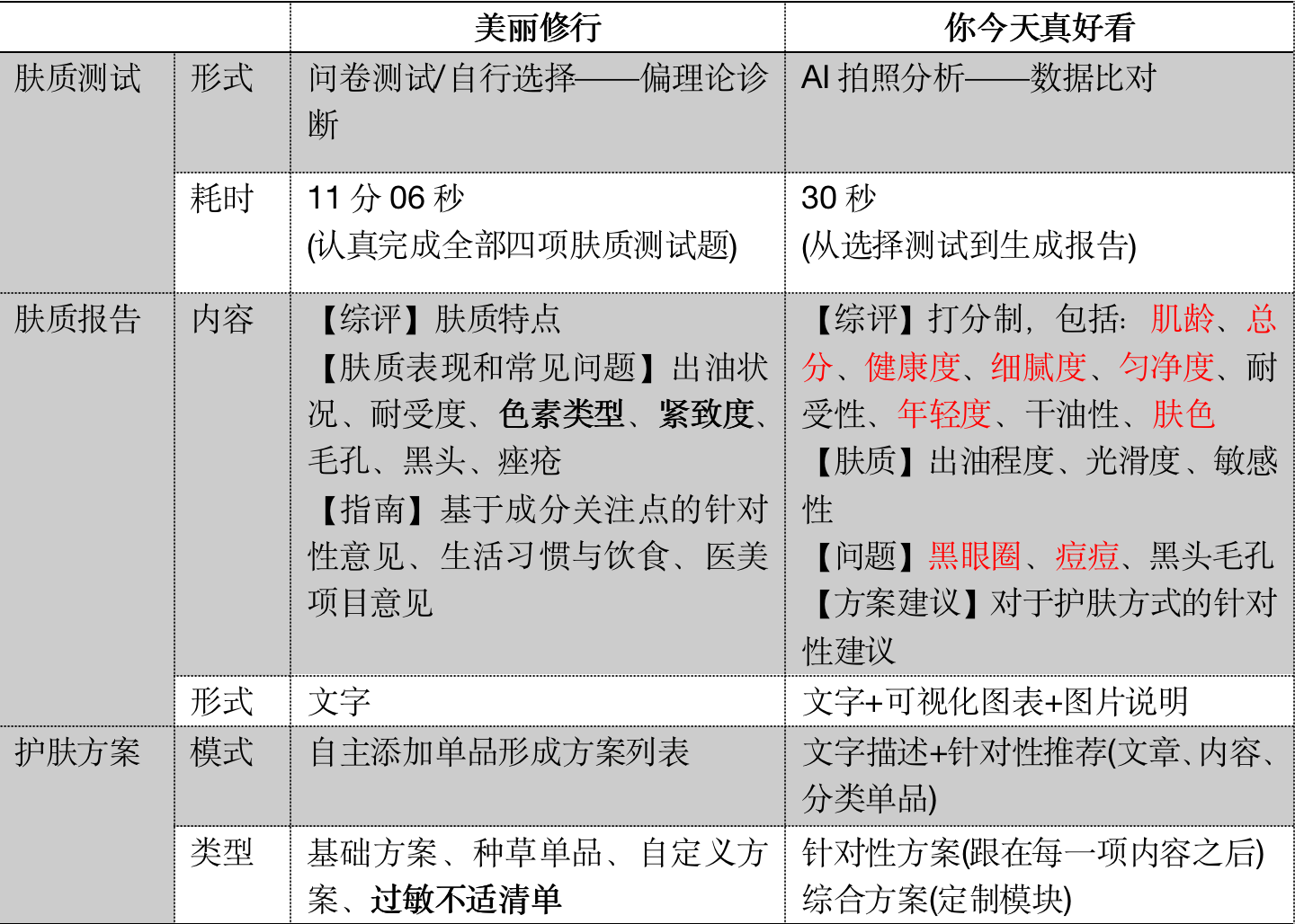 | | | 美丽修行 | 你今天真好看 |
|---|---|---|---|
| 肤质测试 | 形式 | 问卷测试/自行选择——偏理论诊断 | AI 拍照分析——数据比对 |
| | 耗时 | 11 分 06 秒 (认真完成全部四项肤质测试题) | 30 秒 (从选择测试到生成报告) |
| 肤质报告 | 内容 | 【综评】肤质特点 【肤质表现和常见问题】出油状况、耐受度、色素类型、紧致度、毛孔、黑头、痤疮 【指南】基于成分关注点的针对性意见、生活习惯与饮食、医美项目意见 | 【综评】打分制，包括：肌龄、总分、健康度、细腻度、匀净度、耐受性、年轻度、干油性、肤色 【肤质】出油程度、光滑度、敏感性 【问题】黑眼圈、痘痘、黑头毛孔 【方案建议】对于护肤方式的针对性建议 |
| | 形式 | 文字 | 文字+可视化图表+图片说明 |
| 护肤方案 | 模式 | 自主添加单品形成方案列表 | 文字描述+针对性推荐(文章、内容、分类单品) |
| | 类型 | 基础方案、种草单品、自定义方案、过敏不适清单 | 针对性方案(跟在每一项内容之后) 综合方案(定制模块) |